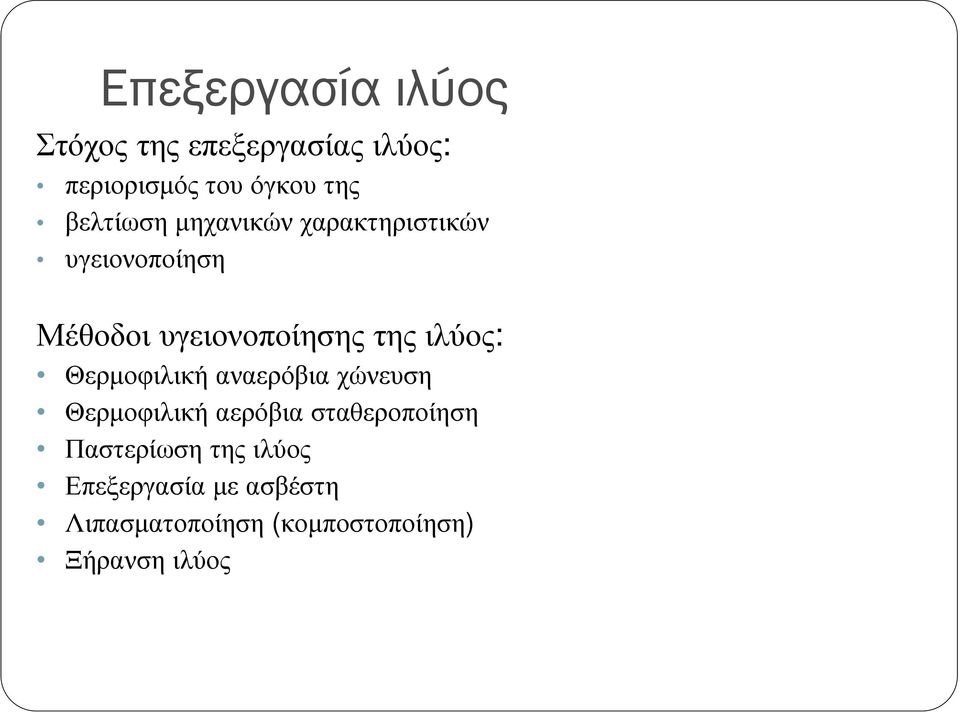 Επεξεργασία ιλύος

Στόχος της επεξεργασίας ιλύος:
• περιορισμός του όγκου της
• βελτίωση μηχανικών χαρακτηριστικών
• υγειονοποίηση

Μέθοδοι υγειονοποίησης της ιλύος:
• Θερμοφιλική αναερόβια χώνευση
• Θερμοφιλική αερόβια σταθεροποίηση
• Παστερίωση της ιλύος
• Επεξεργασία με ασβέστη
• Λιπασματοποίηση (κομποστοποίηση)
• Ξήρανση ιλύος